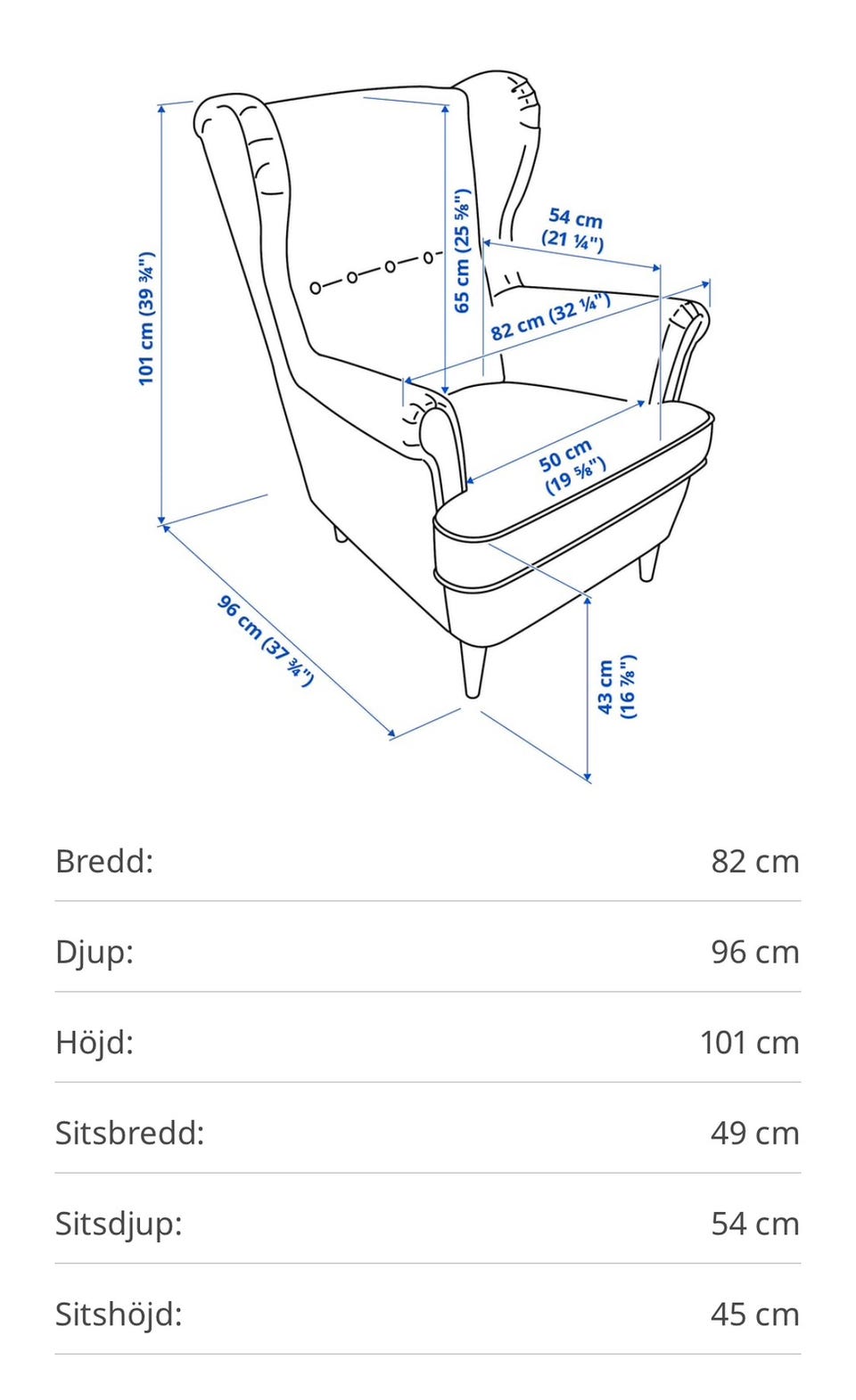 101 cm (39 ¾")

65 cm (25 ⅝")

54 cm (21 ¼")

82 cm (32 ¼")

50 cm (19 ⅝")

96 cm (37 ¾")

43 cm (16 ⅞")

| | |
|---|---|
| Bredd: | 82 cm |
| Djup: | 96 cm |
| Höjd: | 101 cm |
| Sitsbredd: | 49 cm |
| Sitsdjup: | 54 cm |
| Sitshöjd: | 45 cm |